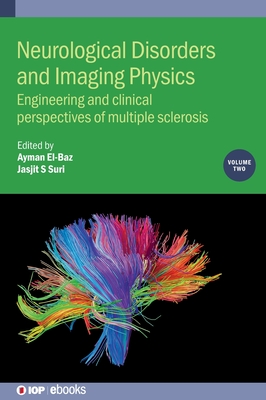 Neurological Disorders and Imaging Physics

Engineering and clinical perspectives of multiple sclerosis

Edited by
Ayman El-Baz
Jasjit S Suri

VOLUME TWO

IOP | ebooks